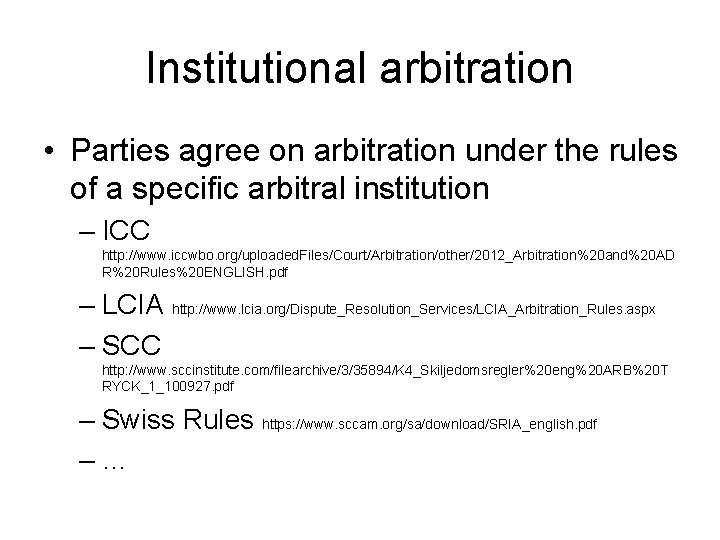 Institutional arbitration

• Parties agree on arbitration under the rules of a specific arbitral institution

– ICC http://www.iccwbo.org/uploadedFiles/Court/Arbitration/other/2012_Arbitration%20and%20ADR%20Rules%20ENGLISH.pdf

– LCIA http://www.lcia.org/Dispute_Resolution_Services/LCIA_Arbitration_Rules.aspx

– SCC http://www.sccinstitute.com/filearchive/3/35894/K4_Skiljedomsregler%20eng%20ARB%20TRYCK_1_100927.pdf

– Swiss Rules https://www.sccam.org/sa/download/SRIA_english.pdf

– …